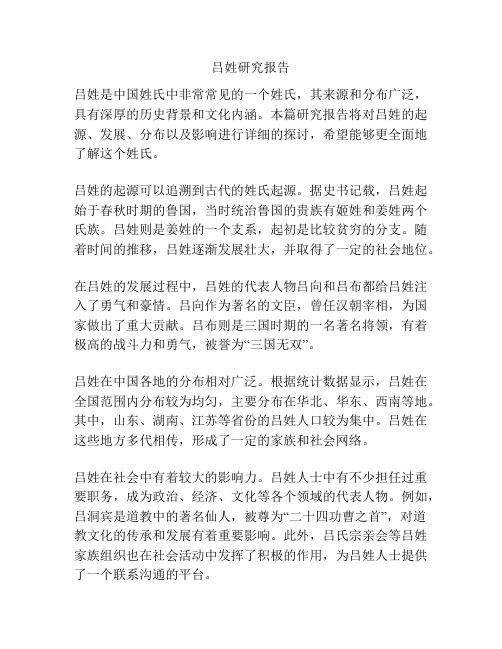 吕姓研究报告

吕姓是中国姓氏中非常常见的一个姓氏，其来源和分布广泛，具有深厚的历史背景和文化内涵。本篇研究报告将对吕姓的起源、发展、分布以及影响进行详细的探讨，希望能够更全面地了解这个姓氏。

吕姓的起源可以追溯到古代的姓氏起源。据史书记载，吕姓起始于春秋时期的鲁国，当时统治鲁国的贵族有姬姓和姜姓两个氏族。吕姓则是姜姓的一个支系，起初是比较贫穷的分支。随着时间的推移，吕姓逐渐发展壮大，并取得了一定的社会地位。

在吕姓的发展过程中，吕姓的代表人物吕向和吕布都给吕姓注入了勇气和豪情。吕向作为著名的文臣，曾任汉朝宰相，为国家做出了重大贡献。吕布则是三国时期的一名著名将领，有着极高的战斗力和勇气，被誉为“三国无双”。

吕姓在中国各地的分布相对广泛。根据统计数据显示，吕姓在全国范围内分布较为均匀，主要分布在华北、华东、西南等地。其中，山东、湖南、江苏等省份的吕姓人口较为集中。吕姓在这些地方多代相传，形成了一定的家族和社会网络。

吕姓在社会中有着较大的影响力。吕姓人士中有不少担任过重要职务，成为政治、经济、文化等各个领域的代表人物。例如，吕洞宾是道教中的著名仙人，被尊为“二十四功曹之首”，对道教文化的传承和发展有着重要影响。此外，吕氏宗亲会等吕姓家族组织也在社会活动中发挥了积极的作用，为吕姓人士提供了一个联系沟通的平台。